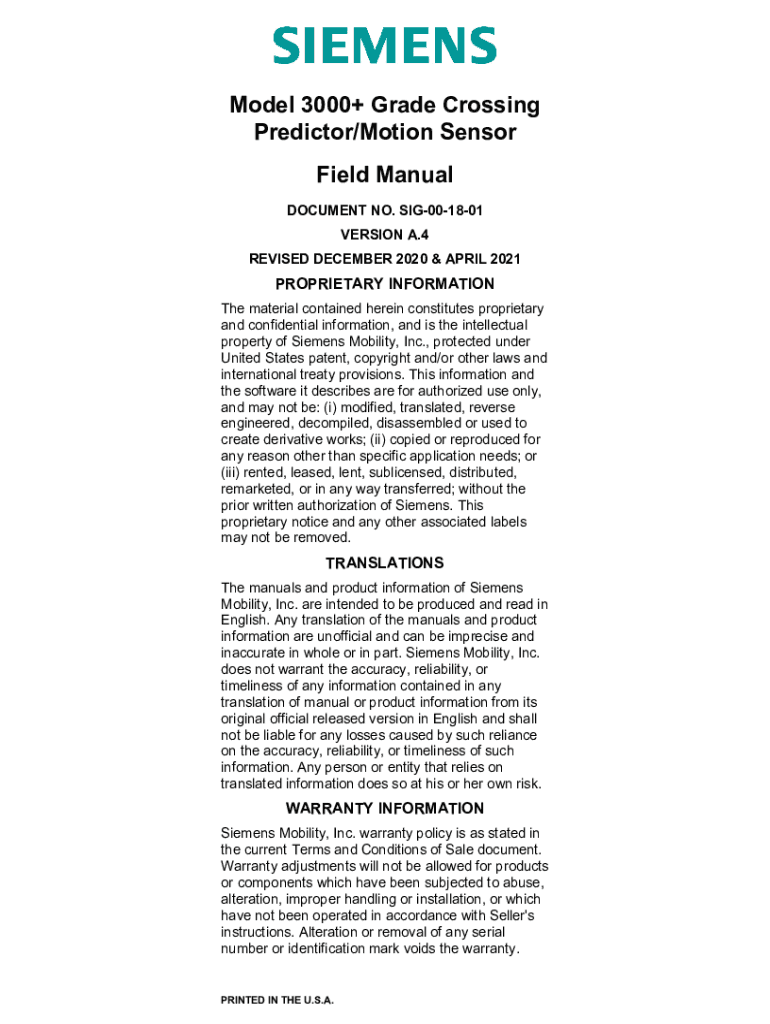 SIEMENS

Model 3000+ Grade Crossing Predictor/Motion Sensor

Field Manual

DOCUMENT NO. SIG-00-18-01

VERSION A.4

REVISED DECEMBER 2020 & APRIL 2021

PROPRIETARY INFORMATION

The material contained herein constitutes proprietary and confidential information, and is the intellectual property of Siemens Mobility, Inc., protected under United States patent, copyright and/or other laws and international treaty provisions. This information and the software it describes are for authorized use only, and may not be: (i) modified, translated, reverse engineered, decompiled, disassembled or used to create derivative works; (ii) copied or reproduced for any reason other than specific application needs; or (iii) rented, leased, lent, sublicensed, distributed, remarketed, or in any way transferred; without the prior written authorization of Siemens. This proprietary notice and any other associated labels may not be removed.

TRANSLATIONS

The manuals and product information of Siemens Mobility, Inc. are intended to be produced and read in English. Any translation of the manuals and product information are unofficial and can be imprecise and inaccurate in whole or in part. Siemens Mobility, Inc. does not warrant the accuracy, reliability, or timeliness of any information contained in any translation of manual or product information from its original official released version in English and shall not be liable for any losses caused by such reliance on the accuracy, reliability, or timeliness of such information. Any person or entity that relies on translated information does so at his or her own risk.

WARRANTY INFORMATION

Siemens Mobility, Inc. warranty policy is as stated in the current Terms and Conditions of Sale document. Warranty adjustments will not be allowed for products or components which have been subjected to abuse, alteration, improper handling or installation, or which have not been operated in accordance with Seller's instructions. Alteration or removal of any serial number or identification mark voids the warranty.

PRINTED IN THE U.S.A.